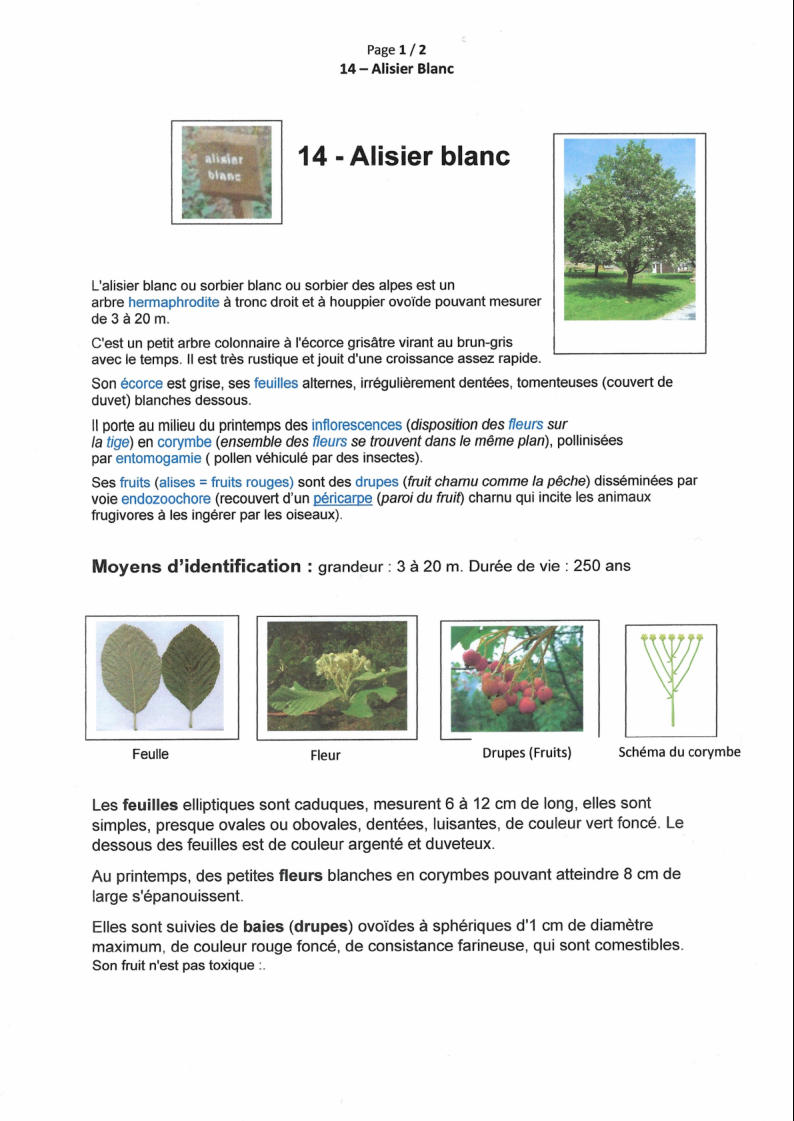 Page 1 / 2
14 – Alisier Blanc

alisier blanc

14 - Alisier blanc

L'alisier blanc ou sorbier blanc ou sorbier des alpes est un arbre hermaphrodite à tronc droit et à houppier ovoïde pouvant mesurer de 3 à 20 m.

C'est un petit arbre colonnaire à l'écorce grisâtre virant au brun-gris avec le temps. Il est très rustique et jouit d'une croissance assez rapide.

Son écorce est grise, ses feuilles alternes, irrégulièrement dentées, tomenteuses (couvert de duvet) blanches dessous.

Il porte au milieu du printemps des inflorescences (disposition des fleurs sur la tige) en corymbe (ensemble des fleurs se trouvent dans le même plan), pollinisées par entomogamie ( pollen véhiculé par des insectes).

Ses fruits (alises = fruits rouges) sont des drupes (fruit charnu comme la pêche) disséminées par voie endozoochore (recouvert d'un péricarpe (paroi du fruit) charnu qui incite les animaux frugivores à les ingérer par les oiseaux).

Moyens d'identification : grandeur : 3 à 20 m. Durée de vie : 250 ans

Feulle

Fleur

Drupes (Fruits)

Schéma du corymbe

Les feuilles elliptiques sont caduques, mesurent 6 à 12 cm de long, elles sont simples, presque ovales ou obovales, dentées, luisantes, de couleur vert foncé. Le dessous des feuilles est de couleur argenté et duveteux.

Au printemps, des petites fleurs blanches en corymbes pouvant atteindre 8 cm de large s'épanouissent.

Elles sont suivies de baies (drupes) ovoïdes à sphériques d'1 cm de diamètre maximum, de couleur rouge foncé, de consistance farineuse, qui sont comestibles.
Son fruit n'est pas toxique :.